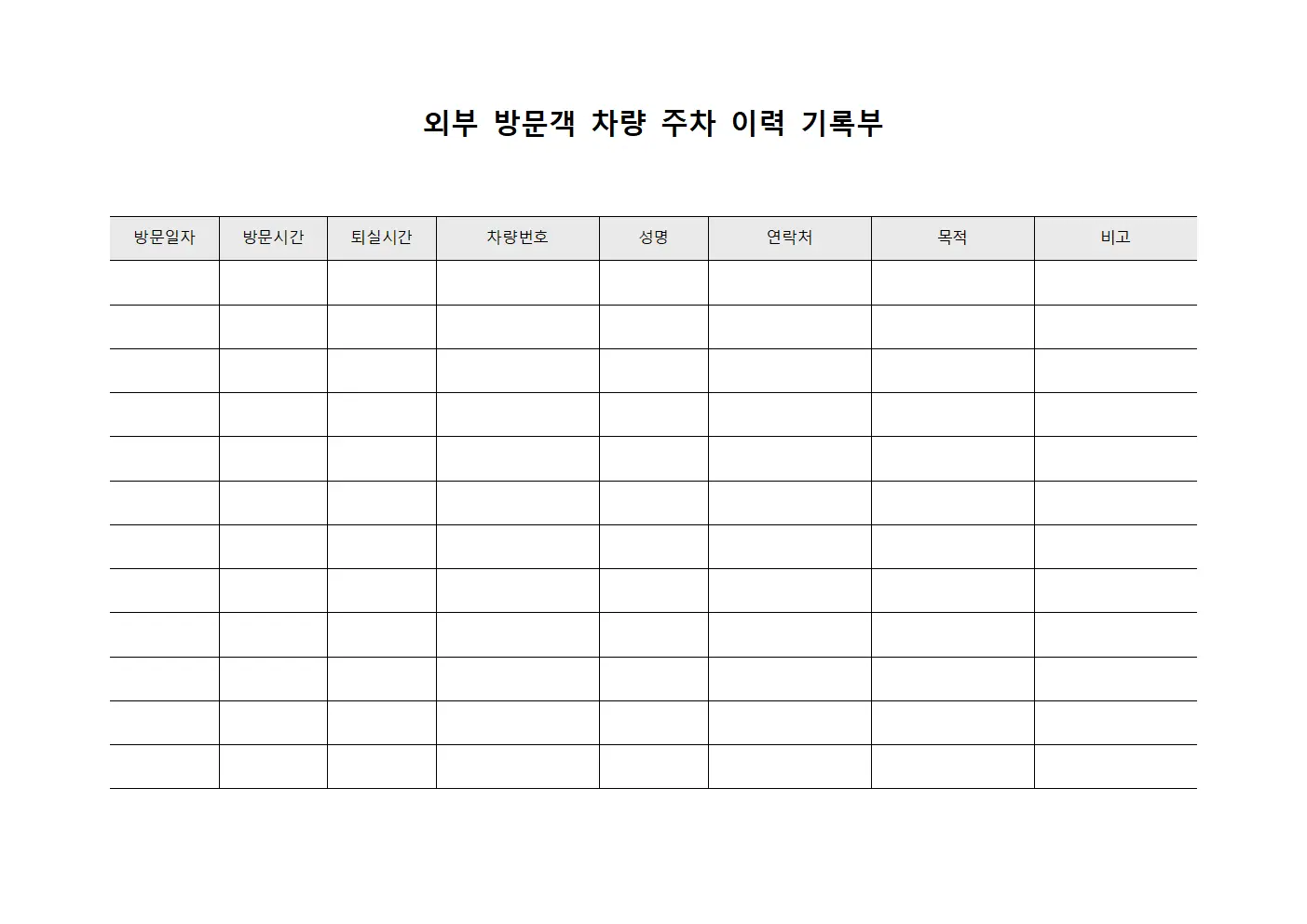 외부 방문객 차량 주차 이력 기록부

| 방문일자 | 방문시간 | 퇴실시간 | 차량번호 | 성명 | 연락처 | 목적 | 비고 |
|---|---|---|---|---|---|---|---|
| | | | | | | | |
| | | | | | | | |
| | | | | | | | |
| | | | | | | | |
| | | | | | | | |
| | | | | | | | |
| | | | | | | | |
| | | | | | | | |
| | | | | | | | |
| | | | | | | | |
| | | | | | | | |
| | | | | | | | |